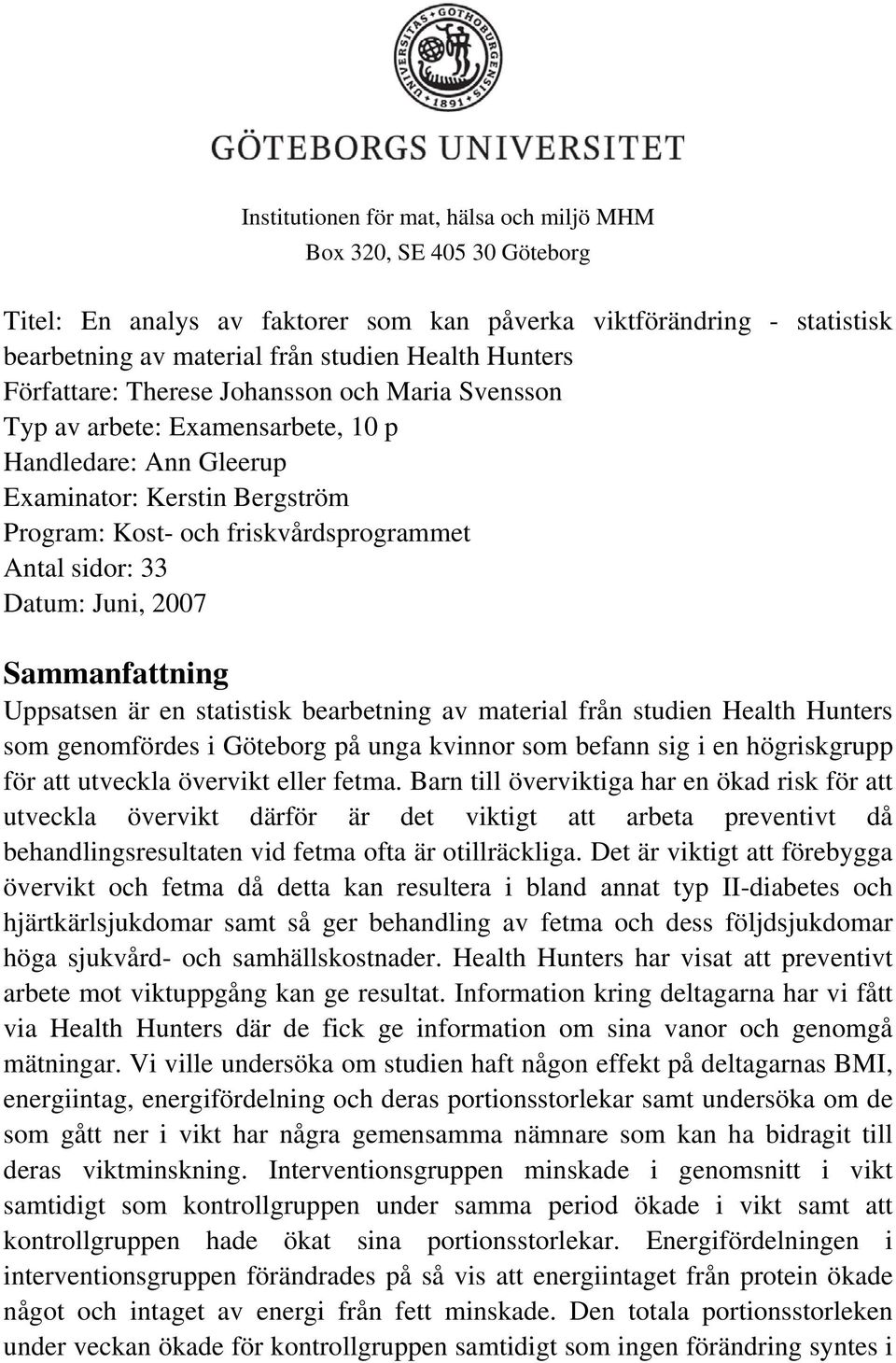 UNIVERSITAS GOTHOBURGENSIS

GÖTEBORGS UNIVERSITET

Institutionen för mat, hälsa och miljö MHM
Box 320, SE 405 30 Göteborg

Titel: En analys av faktorer som kan påverka viktförändring - statistisk bearbetning av material från studien Health Hunters
Författare: Therese Johansson och Maria Svensson
Typ av arbete: Examensarbete, 10 p
Handledare: Ann Gleerup
Examinator: Kerstin Bergström
Program: Kost- och friskvårdsprogrammet
Antal sidor: 33
Datum: Juni, 2007

Sammanfattning
Uppsatsen är en statistisk bearbetning av material från studien Health Hunters som genomfördes i Göteborg på unga kvinnor som befann sig i en högriskgrupp för att utveckla övervikt eller fetma. Barn till överviktiga har en ökad risk för att utveckla övervikt därför är det viktigt att arbeta preventivt då behandlingsresultaten vid fetma ofta är otillräckliga. Det är viktigt att förebygga övervikt och fetma då detta kan resultera i bland annat typ II-diabetes och hjärtkärlsjukdomar samt så ger behandling av fetma och dess följdsjukdomar höga sjukvård- och samhällskostnader. Health Hunters har visat att preventivt arbete mot viktuppgång kan ge resultat. Information kring deltagarna har vi fått via Health Hunters där de fick ge information om sina vanor och genomgå mätningar. Vi ville undersöka om studien haft någon effekt på deltagarnas BMI, energiintag, energifördelning och deras portionsstorlekar samt undersöka om de som gått ner i vikt har några gemensamma nämnare som kan ha bidragit till deras viktminskning. Interventionsgruppen minskade i genomsnitt i vikt samtidigt som kontrollgruppen under samma period ökade i vikt samt att kontrollgruppen hade ökat sina portionsstorlekar. Energifördelningen i interventionsgruppen förändrades på så vis att energiintaget från protein ökade något och intaget av energi från fett minskade. Den totala portionsstorleken under veckan ökade för kontrollgruppen samtidigt som ingen förändring syntes i